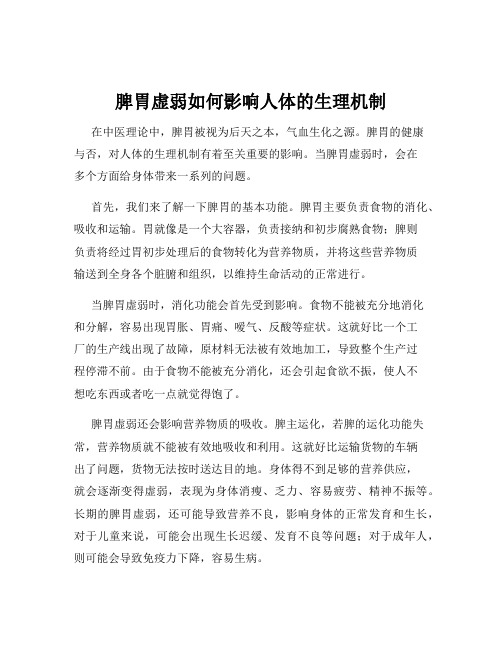 脾胃虚弱如何影响人体的生理机制

在中医理论中，脾胃被视为后天之本，气血生化之源。脾胃的健康与否，对人体的生理机制有着至关重要的影响。当脾胃虚弱时，会在多个方面给身体带来一系列的问题。

首先，我们来了解一下脾胃的基本功能。脾胃主要负责食物的消化、吸收和运输。胃就像是一个大容器，负责接纳和初步腐熟食物；脾则负责将经过胃初步处理后的食物转化为营养物质，并将这些营养物质输送到全身各个脏腑和组织，以维持生命活动的正常进行。

当脾胃虚弱时，消化功能会首先受到影响。食物不能被充分地消化和分解，容易出现胃胀、胃痛、嗳气、反酸等症状。这就好比一个工厂的生产线出现了故障，原材料无法被有效地加工，导致整个生产过程停滞不前。由于食物不能被充分消化，还会引起食欲不振，使人不想吃东西或者吃一点就觉得饱了。

脾胃虚弱还会影响营养物质的吸收。脾主运化，若脾的运化功能失常，营养物质就不能被有效地吸收和利用。这就好比运输货物的车辆出了问题，货物无法按时送达目的地。身体得不到足够的营养供应，就会逐渐变得虚弱，表现为身体消瘦、乏力、容易疲劳、精神不振等。长期的脾胃虚弱，还可能导致营养不良，影响身体的正常发育和生长，对于儿童来说，可能会出现生长迟缓、发育不良等问题；对于成年人，则可能会导致免疫力下降，容易生病。